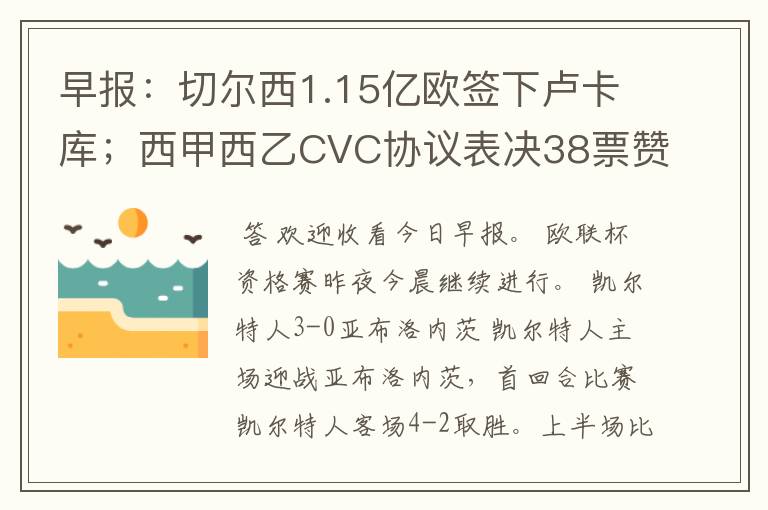 早报：切尔西1.15亿欧签下卢卡库；西甲西乙CVC协议表决38票赞

答 欢迎收看今日早报。 欧联杯资格赛昨夜今晨继续进行。 凯尔特人3-0亚布洛内茨 凯尔特人主场迎战亚布洛内茨，首回合比赛凯尔特人客场4-2取胜。上半场比